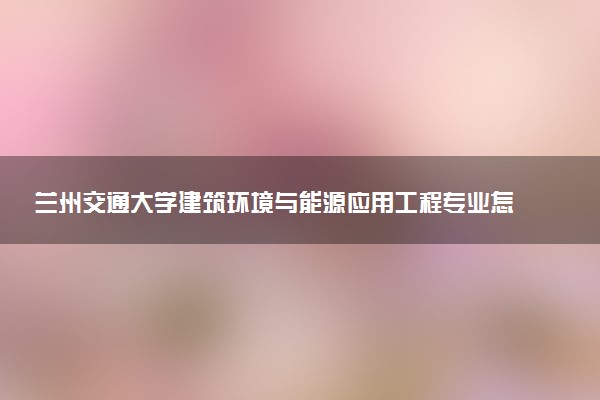 兰州交通大学建筑环境与能源应用工程专业怎